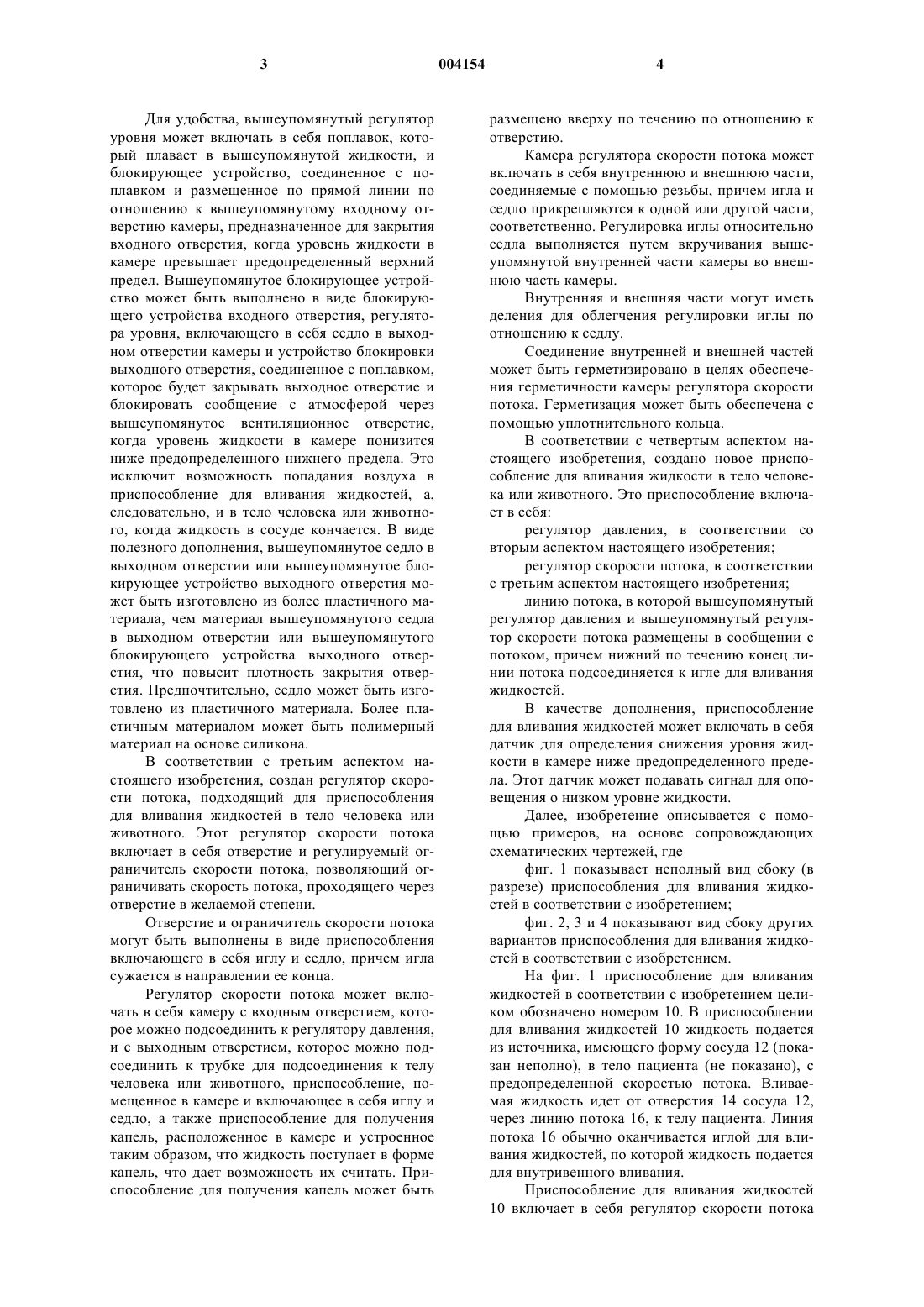 3 004154 4

Для удобства, вышеупомянутый регулятор уровня может включать в себя поплавок, который плавает в вышеупомянутой жидкости, и блокирующее устройство, соединенное с поплавком и размещенное по прямой линии по отношению к вышеупомянутому входному отверстию камеры, предназначенное для закрытия входного отверстия, когда уровень жидкости в камере превышает предопределенный верхний предел. Вышеупомянутое блокирующее устройство может быть выполнено в виде блокирующего устройства входного отверстия, регулятора уровня, включающего в себя седло в выходном отверстии камеры и устройство блокировки выходного отверстия, соединенное с поплавком, которое будет закрывать выходное отверстие и блокировать сообщение с атмосферой через вышеупомянутое вентиляционное отверстие, когда уровень жидкости в камере понизится ниже предопределенного нижнего предела. Это исключит возможность попадания воздуха в приспособление для вливания жидкостей, а, следовательно, и в тело человека или животного, когда жидкость в сосуде кончается. В виде полезного дополнения, вышеупомянутое седло в выходном отверстии или вышеупомянутое блокирующее устройство выходного отверстия может быть изготовлено из более пластичного материала, чем материал вышеупомянутого седла в выходном отверстии или вышеупомянутого блокирующего устройства выходного отверстия, что повысит плотность закрытия отверстия. Предпочтительно, седло может быть изготовлено из пластичного материала. Более пластичным материалом может быть полимерный материал на основе силикона.

В соответствии с третьим аспектом настоящего изобретения, создан регулятор скорости потока, подходящий для приспособления для вливания жидкостей в тело человека или животного. Этот регулятор скорости потока включает в себя отверстие и регулируемый ограничитель скорости потока, позволяющий ограничивать скорость потока, проходящего через отверстие в желаемой степени.

Отверстие и ограничитель скорости потока могут быть выполнены в виде приспособления включающего в себя иглу и седло, причем игла сужается в направлении ее конца.

Регулятор скорости потока может включать в себя камеру с входным отверстием, которое можно подсоединить к регулятору давления, и с выходным отверстием, которое можно подсоединить к трубке для подсоединения к телу человека или животного, приспособление, помещенное в камере и включающее в себя иглу и седло, а также приспособление для получения капель, расположенное в камере и устроенное таким образом, что жидкость поступает в форме капель, что дает возможность их считать. Приспособление для получения капель может быть размещено вверху по течению по отношению к отверстию.

Камера регулятора скорости потока может включать в себя внутреннюю и внешнюю части, соединяемые с помощью резьбы, причем игла и седло прикрепляются к одной или другой части, соответственно. Регулировка иглы относительно седла выполняется путем вкручивания вышеупомянутой внутренней части камеры во внешнюю часть камеры.

Внутренняя и внешняя части могут иметь деления для облегчения регулировки иглы по отношению к седлу.

Соединение внутренней и внешней частей может быть герметизировано в целях обеспечения герметичности камеры регулятора скорости потока. Герметизация может быть обеспечена с помощью уплотнительного кольца.

В соответствии с четвертым аспектом настоящего изобретения, создано новое приспособление для вливания жидкости в тело человека или животного. Это приспособление включает в себя:

регулятор давления, в соответствии со вторым аспектом настоящего изобретения;

регулятор скорости потока, в соответствии с третьим аспектом настоящего изобретения;

линию потока, в которой вышеупомянутый регулятор давления и вышеупомянутый регулятор скорости потока размещены в сообщении с потоком, причем нижний по течению конец линии потока подсоединяется к игле для вливания жидкостей.

В качестве дополнения, приспособление для вливания жидкостей может включать в себя датчик для определения снижения уровня жидкости в камере ниже предопределенного предела. Этот датчик может подавать сигнал для оповещения о низком уровне жидкости.

Далее, изобретение описывается с помощью примеров, на основе сопровождающих схематических чертежей, где

фиг. 1 показывает неполный вид сбоку (в разрезе) приспособления для вливания жидкостей в соответствии с изобретением;

фиг. 2, 3 и 4 показывают вид сбоку других вариантов приспособления для вливания жидкостей в соответствии с изобретением.

На фиг. 1 приспособление для вливания жидкостей в соответствии с изобретением целиком обозначено номером 10. В приспособлении для вливания жидкостей 10 жидкость подается из источника, имеющего форму сосуда 12 (показан неполно), в тело пациента (не показано), с предопределенной скоростью потока. Вливаемая жидкость идет от отверстия 14 сосуда 12, через линию потока 16, к телу пациента. Линия потока 16 обычно оканчивается иглой для вливания жидкостей, по которой жидкость подается для внутривенного вливания.

Приспособление для вливания жидкостей 10 включает в себя регулятор скорости потока